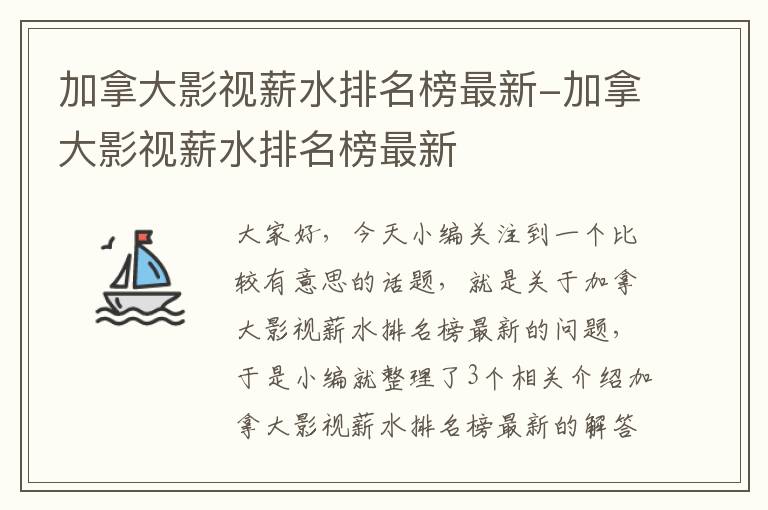 加拿大影视薪水排名榜最新-加拿大影视薪水排名榜最新

大家好，今天小编关注到一个比较有意思的话题，就是关于加拿大影视薪水排名榜最新的问题，于是小编就整理了3个相关介绍加拿大影视薪水排名榜最新的解答